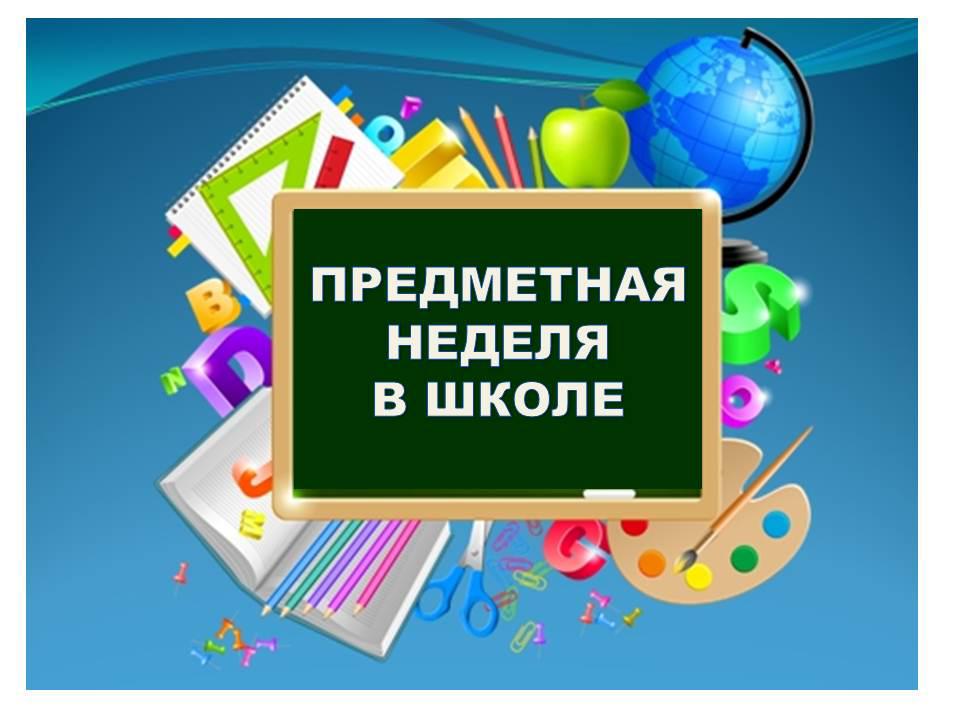 ПРЕДМЕТНАЯ НЕДЕЛЯ В ШКОЛЕ